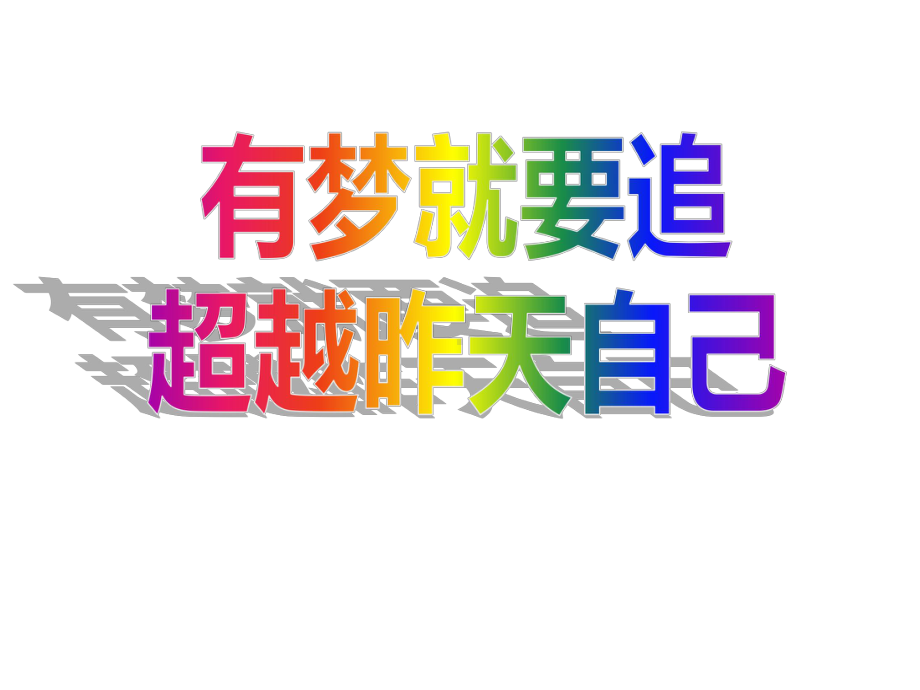 有梦就要追
超越昨天自己